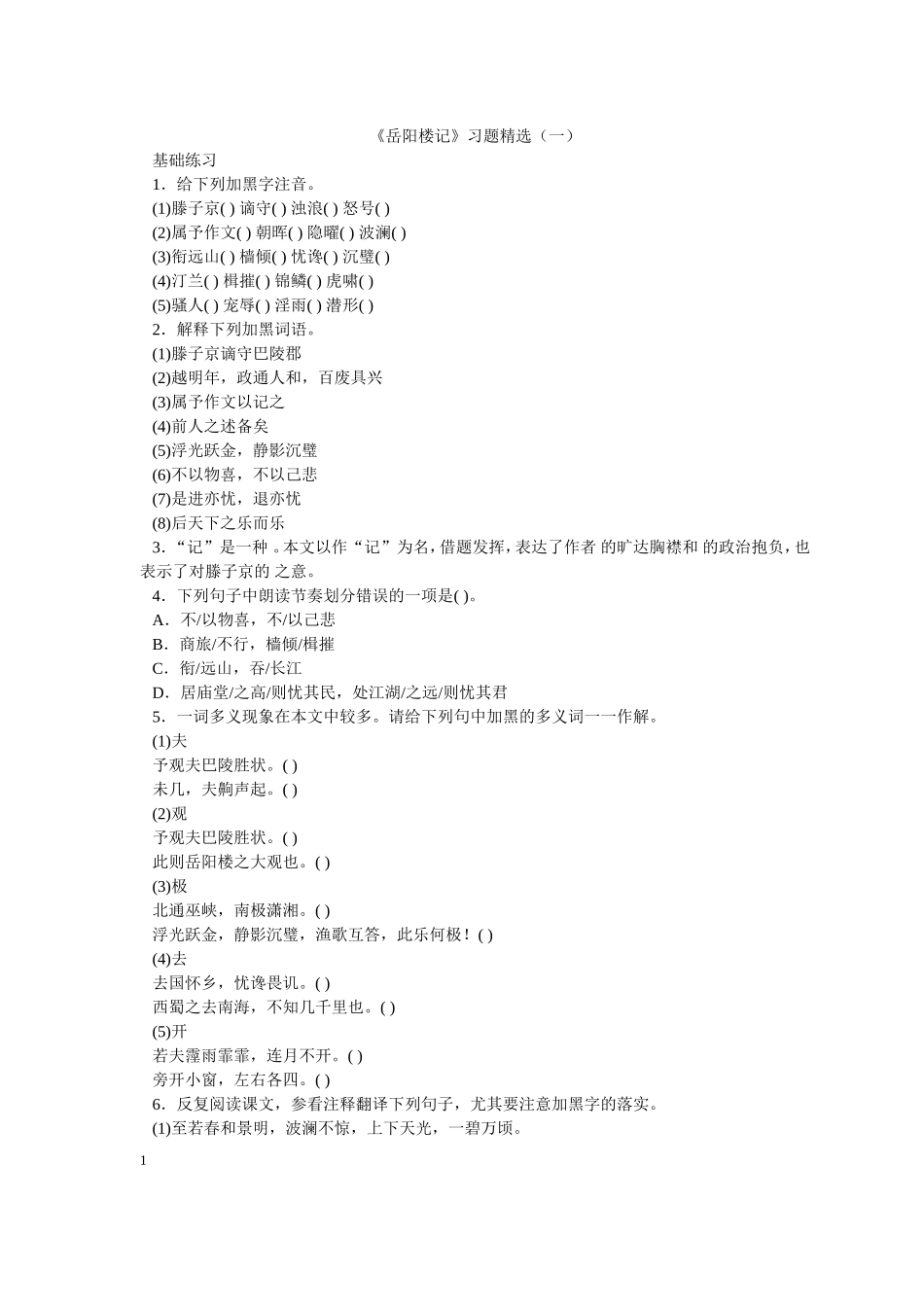 《岳阳楼记》习题精选（一）

基础练习

1．给下列加黑字注音。

(1)滕子京( ) 谪守( ) 浊浪( ) 怒号( )

(2)属予作文( ) 朝晖( ) 隐曜( ) 波澜( )

(3)衔远山( ) 樯倾( ) 忧谗( ) 沉璧( )

(4)汀兰( ) 楫摧( ) 锦鳞( ) 虎啸( )

(5)骚人( ) 宠辱( ) 淫雨( ) 潜形( )

2．解释下列加黑词语。

(1)滕子京谪守巴陵郡

(2)越明年，政通人和，百废具兴

(3)属予作文以记之

(4)前人之述备矣

(5)浮光跃金，静影沉璧

(6)不以物喜，不以己悲

(7)是进亦忧，退亦忧

(8)后天下之乐而乐

3．“记”是一种 。本文以作“记”为名，借题发挥，表达了作者 的旷达胸襟和 的政治抱负，也表示了对滕子京的 之意。

4．下列句子中朗读节奏划分错误的一项是( )。

A．不/以物喜，不/以己悲

B．商旅/不行，樯倾/楫摧

C．衔/远山，吞/长江

D．居庙堂/之高/则忧其民，处江湖/之远/则忧其君

5．一词多义现象在本文中较多。请给下列句中加黑的多义词一一作解。

(1)夫

予观夫巴陵胜状。( )

未几，夫齁声起。( )

(2)观

予观夫巴陵胜状。( )

此则岳阳楼之大观也。( )

(3)极

北通巫峡，南极潇湘。( )

浮光跃金，静影沉璧，渔歌互答，此乐何极！( )

(4)去

去国怀乡，忧谗畏讥。( )

西蜀之去南海，不知几千里也。( )

(5)开

若夫霪雨霏霏，连月不开。( )

旁开小窗，左右各四。( )

6．反复阅读课文，参看注释翻译下列句子，尤其要注意加黑字的落实。

(1)至若春和景明，波澜不惊，上下天光，一碧万顷。

1